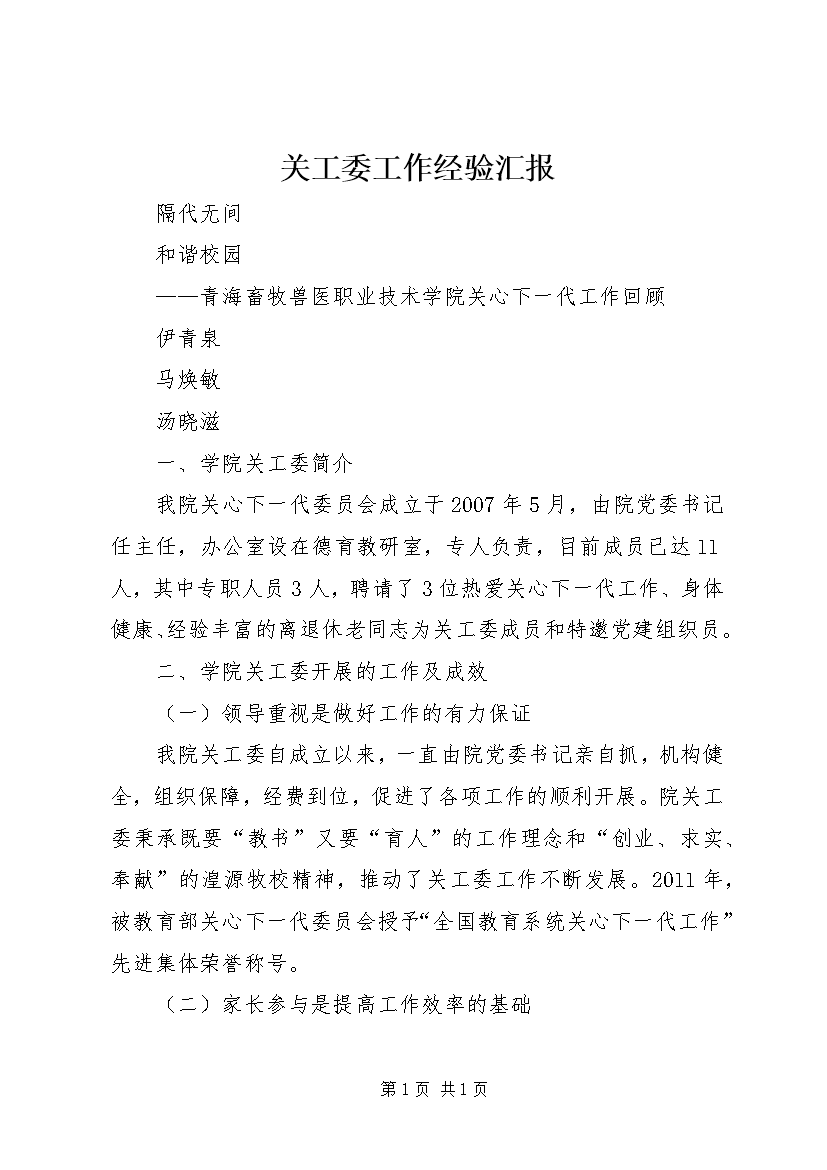 关工委工作经验汇报

隔代无间

和谐校园

——青海畜牧兽医职业技术学院关心下一代工作回顾

伊青泉

马焕敏

汤晓滋

一、学院关工委简介

我院关心下一代委员会成立于2007年5月，由院党委书记任主任，办公室设在德育教研室，专人负责，目前成员已达11人，其中专职人员3人，聘请了3位热爱关心下一代工作、身体健康、经验丰富的离退休老同志为关工委成员和特邀党建组织员。

二、学院关工委开展的工作及成效

（一）领导重视是做好工作的有力保证

我院关工委自成立以来，一直由院党委书记亲自抓，机构健全，组织保障，经费到位，促进了各项工作的顺利开展。院关工委秉承既要“教书”又要“育人”的工作理念和“创业、求实、奉献”的湟源牧校精神，推动了关工委工作不断发展。2011年，被教育部关心下一代委员会授予“全国教育系统关心下一代工作”先进集体荣誉称号。

（二）家长参与是提高工作效率的基础

第1页 共1页